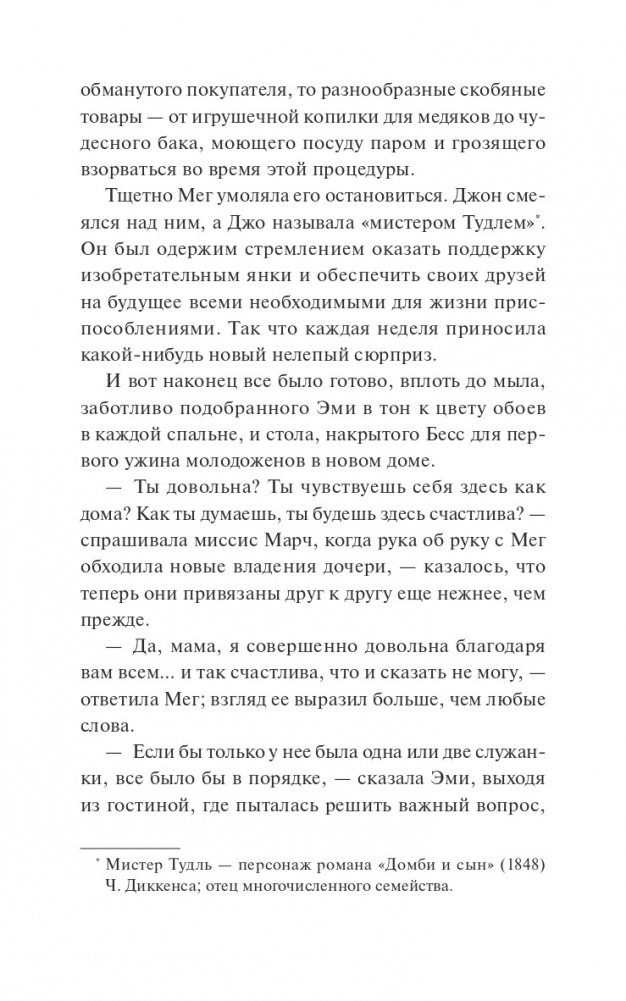 обманутого покупателя, то разнообразные скобяные товары — от игрушечной копилки для медяков до чудесного бака, моющего посуду паром и грозящего взорваться во время этой процедуры.

Тщетно Мег умоляла его остановиться. Джон смеялся над ним, а Джо называла «мистером Тудлем»*. Он был одержим стремлением оказать поддержку изобретательным янки и обеспечить своих друзей на будущее всеми необходимыми для жизни приспособлениями. Так что каждая неделя приносила какой-нибудь новый нелепый сюрприз.

И вот наконец все было готово, вплоть до мыла, заботливо подобранного Эми в тон к цвету обоев в каждой спальне, и стола, накрытого Бесс для первого ужина молодоженов в новом доме.

— Ты довольна? Ты чувствуешь себя здесь как дома? Как ты думаешь, ты будешь здесь счастлива? — спрашивала миссис Марч, когда рука об руку с Мег обходила новые владения дочери, — казалось, что теперь они привязаны друг к другу еще нежнее, чем прежде.

— Да, мама, я совершенно довольна благодаря вам всем... и так счастлива, что и сказать не могу, — ответила Мег; взгляд ее выразил больше, чем любые слова.

— Если бы только у нее была одна или две служанки, все было бы в порядке, — сказала Эми, выходя из гостиной, где пыталась решить важный вопрос,

* Мистер Тудль — персонаж романа «Домби и сын» (1848) Ч. Диккенса; отец многочисленного семейства.